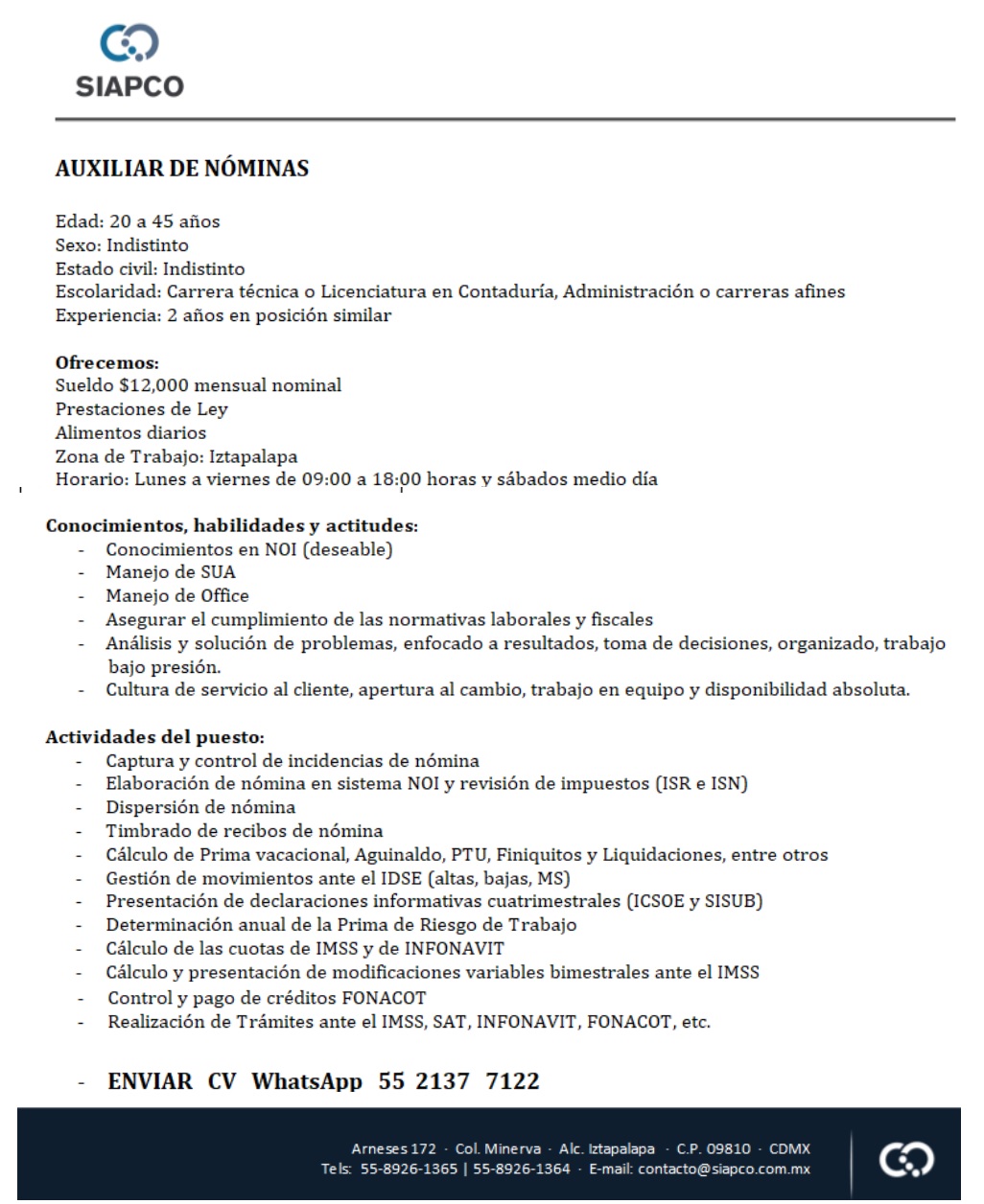 SIAPCO

AUXILIAR DE NÓMINAS

Edad: 20 a 45 años
Sexo: Indistinto
Estado civil: Indistinto
Escolaridad: Carrera técnica o Licenciatura en Contaduría, Administración o carreras afines
Experiencia: 2 años en posición similar

Ofrecemos:
Sueldo $12,000 mensual nominal
Prestaciones de Ley
Alimentos diarios
Zona de Trabajo: Iztapalapa
Horario: Lunes a viernes de 09:00 a 18:00 horas y sábados medio día

Conocimientos, habilidades y actitudes:
- Conocimientos en NOI (deseable)
- Manejo de SUA
- Manejo de Office
- Asegurar el cumplimiento de las normativas laborales y fiscales
- Análisis y solución de problemas, enfocado a resultados, toma de decisiones, organizado, trabajo bajo presión.
- Cultura de servicio al cliente, apertura al cambio, trabajo en equipo y disponibilidad absoluta.

Actividades del puesto:
- Captura y control de incidencias de nómina
- Elaboración de nómina en sistema NOI y revisión de impuestos (ISR e ISN)
- Dispersión de nómina
- Timbrado de recibos de nómina
- Cálculo de Prima vacacional, Aguinaldo, PTU, Finiquitos y Liquidaciones, entre otros
- Gestión de movimientos ante el IDSE (altas, bajas, MS)
- Presentación de declaraciones informativas cuatrimestrales (ICSOE y SISUB)
- Determinación anual de la Prima de Riesgo de Trabajo
- Cálculo de las cuotas de IMSS y de INFONAVIT
- Cálculo y presentación de modificaciones variables bimestrales ante el IMSS
- Control y pago de créditos FONACOT
- Realización de Trámites ante el IMSS, SAT, INFONAVIT, FONACOT, etc.

- ENVIAR CV WhatsApp 55 2137 7122

Arneses 172 · Col. Minerva · Alc. Iztapalapa · C.P. 09810 · CDMX
Tels: 55-8926-1365 | 55-8926-1364 · E-mail: contacto@siapco.com.mx